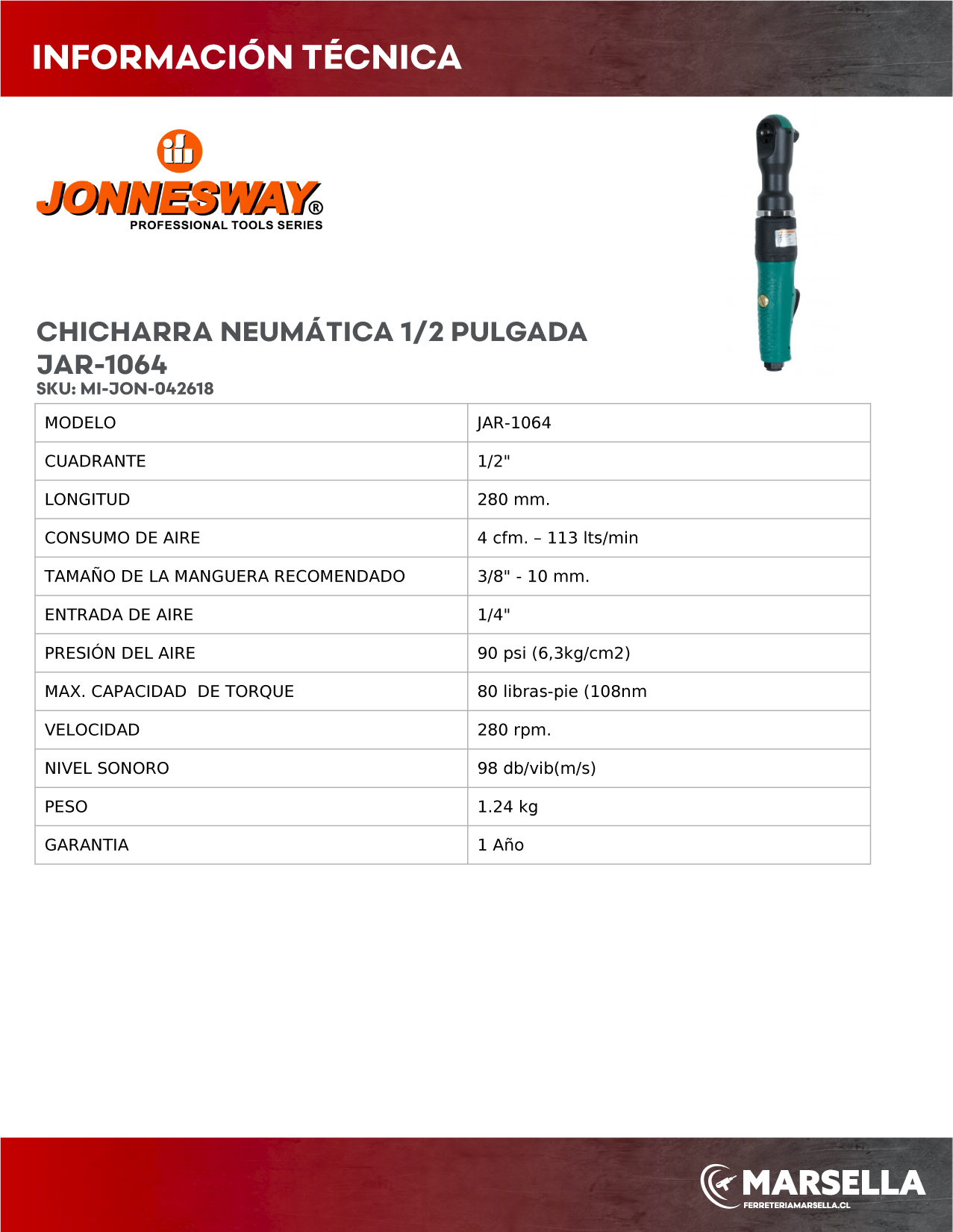 INFORMACIÓN TÉCNICA

JONNESWAY®
PROFESSIONAL TOOLS SERIES

CHICHARRA NEUMÁTICA 1/2 PULGADA
JAR-1064
SKU: MI-JON-042618

| MODELO | JAR-1064 |
|---|---|
| CUADRANTE | 1/2" |
| LONGITUD | 280 mm. |
| CONSUMO DE AIRE | 4 cfm. – 113 lts/min |
| TAMAÑO DE LA MANGUERA RECOMENDADO | 3/8" - 10 mm. |
| ENTRADA DE AIRE | 1/4" |
| PRESIÓN DEL AIRE | 90 psi (6,3kg/cm2) |
| MAX. CAPACIDAD DE TORQUE | 80 libras-pie (108nm |
| VELOCIDAD | 280 rpm. |
| NIVEL SONORO | 98 db/vib(m/s) |
| PESO | 1.24 kg |
| GARANTIA | 1 Año |

MARSELLA
FERRETERIAMARSELLA.CL